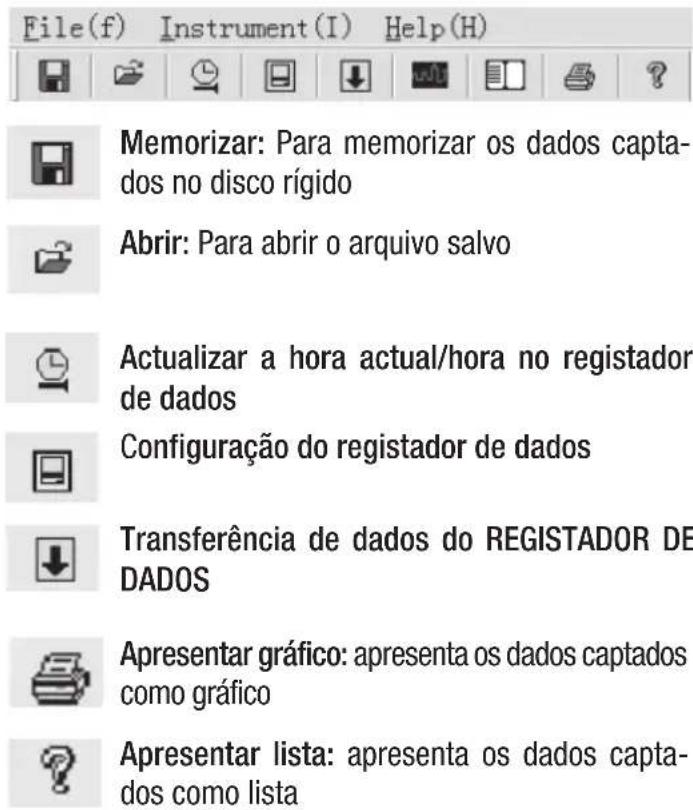 File(f) Instrument(I) Help(H)

Memorizar: Para memorizar os dados captados no disco rígido

Abrir: Para abrir o arquivo salvo

Actualizar a hora actual/hora no registador de dados

Configuração do registador de dados

Transferência de dados do REGISTADOR DE DADOS

Apresentar gráfico: apresenta os dados captados como gráfico

Apresentar lista: apresenta os dados captados como lista